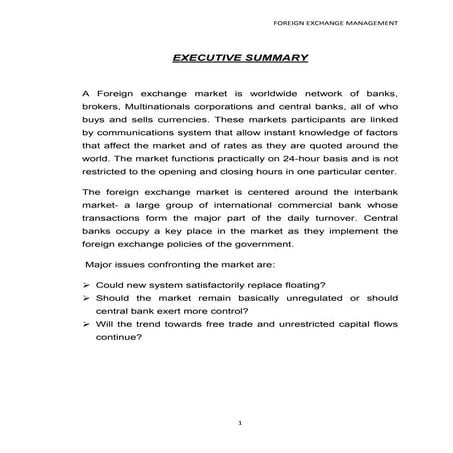 FOREIGN EXCHANGE MANAGEMENT

EXECUTIVE SUMMARY

A Foreign exchange market is worldwide network of banks, brokers, Multinationals corporations and central banks, all of who buys and sells currencies. These markets participants are linked by communications system that allow instant knowledge of factors that affect the market and of rates as they are quoted around the world. The market functions practically on 24-hour basis and is not restricted to the opening and closing hours in one particular center.

The foreign exchange market is centered around the interbank market- a large group of international commercial bank whose transactions form the major part of the daily turnover. Central banks occupy a key place in the market as they implement the foreign exchange policies of the government.

Major issues confronting the market are:

➢ Could new system satisfactorily replace floating?
➢ Should the market remain basically unregulated or should central bank exert more control?
➢ Will the trend towards free trade and unrestricted capital flows continue?

1